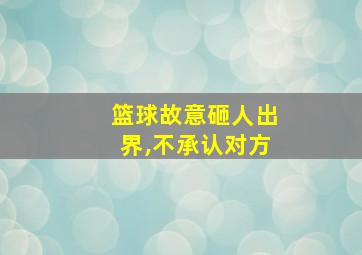 篮球故意砸人出界,不承认对方